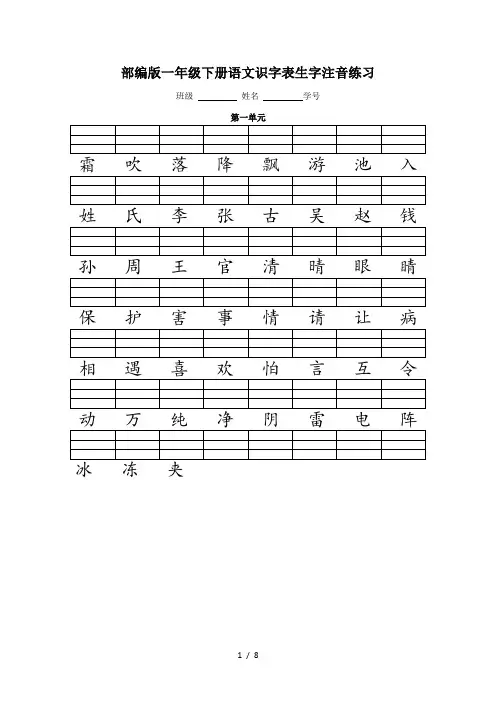 部编版一年级下册语文识字表生字注音练习

班级 ________ 姓名 ________ 学号

第一单元

霜 吹 落 降 飘 游 池 入

姓 氏 李 张 古 吴 赵 钱

孙 周 王 官 清 晴 眼 睛

保 护 害 事 情 请 让 病

相 遇 喜 欢 怕 言 互 令

动 万 纯 净 阴 雷 电 阵

冰 冻 夹

1 / 8